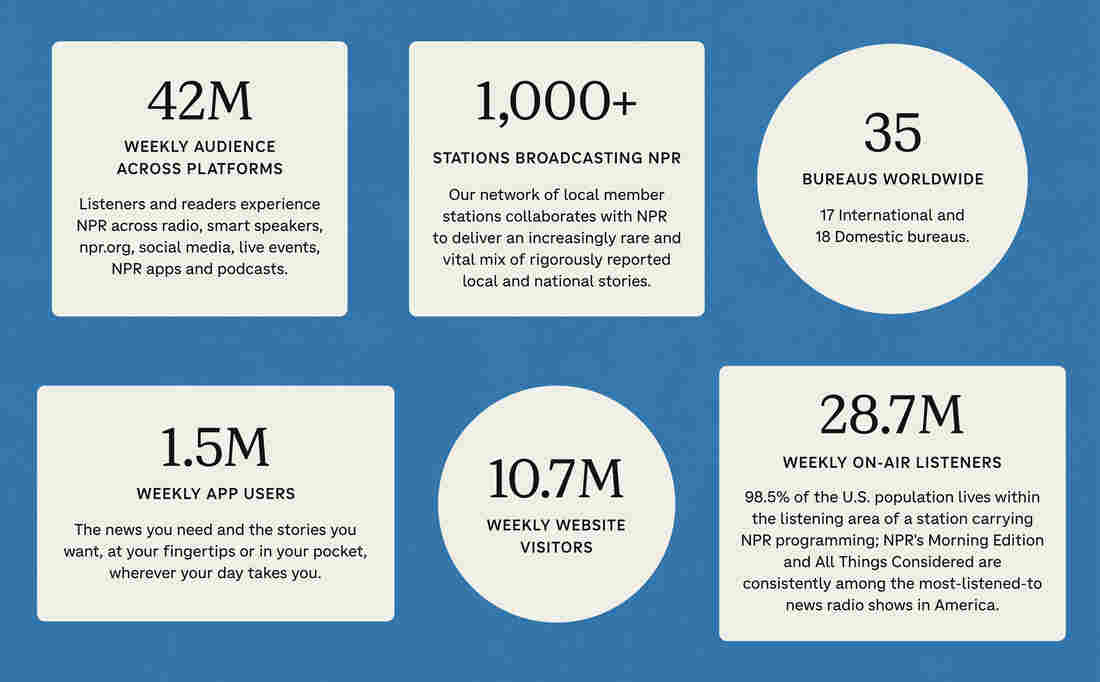 42M

WEEKLY AUDIENCE ACROSS PLATFORMS

Listeners and readers experience NPR across radio, smart speakers, npr.org, social media, live events, NPR apps and podcasts.

1,000+

STATIONS BROADCASTING NPR

Our network of local member stations collaborates with NPR to deliver an increasingly rare and vital mix of rigorously reported local and national stories.

35

BUREAUS WORLDWIDE

17 International and 18 Domestic bureaus.

1.5M

WEEKLY APP USERS

The news you need and the stories you want, at your fingertips or in your pocket, wherever your day takes you.

10.7M

WEEKLY WEBSITE VISITORS

28.7M

WEEKLY ON-AIR LISTENERS

98.5% of the U.S. population lives within the listening area of a station carrying NPR programming; NPR's Morning Edition and All Things Considered are consistently among the most-listened-to news radio shows in America.